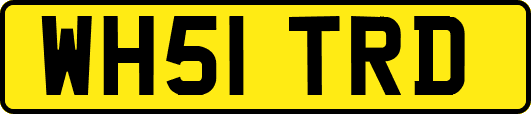 WH51 TRD